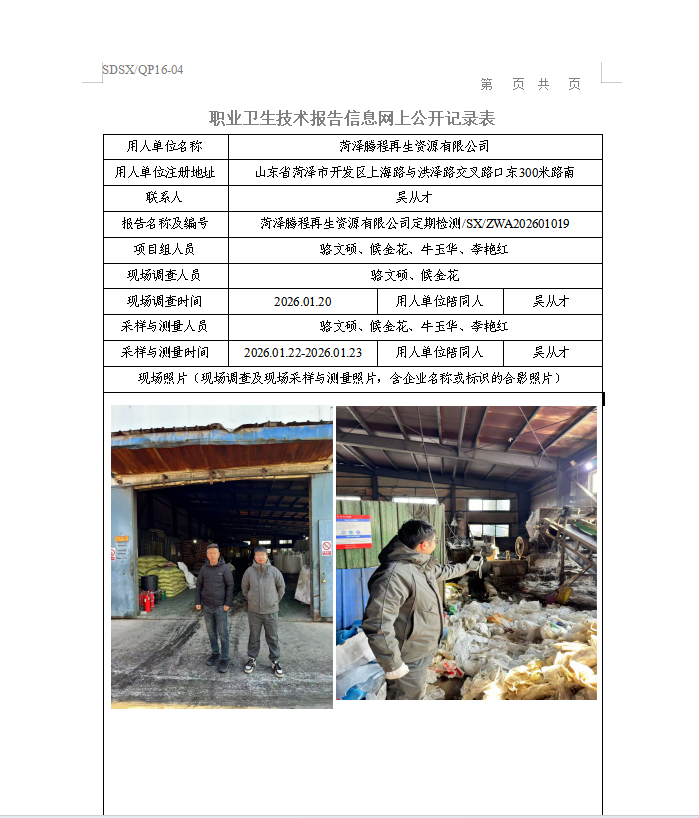 SDSX/QP16-04

第 页 共 页

职业卫生技术报告信息网上公开记录表

| 用人单位名称 | 菏泽腾程再生资源有限公司 | | |
|---|---|---|---|
| 用人单位注册地址 | 山东省菏泽市开发区上海路与洪泽路交叉路口东300米路南 | | |
| 联系人 | 吴从才 | | |
| 报告名称及编号 | 菏泽腾程再生资源有限公司定期检测/SX/ZWA202601019 | | |
| 项目组人员 | 骆文硕、候金花、牛玉华、李艳红 | | |
| 现场调查人员 | 骆文硕、候金花 | | |
| 现场调查时间 | 2026.01.20 | 用人单位陪同人 | 吴从才 |
| 采样与测量人员 | 骆文硕、候金花、牛玉华、李艳红 | | |
| 采样与测量时间 | 2026.01.22-2026.01.23 | 用人单位陪同人 | 吴从才 |
| 现场照片（现场调查及现场采样与测量照片，含企业名称或标识的合影照片） | | | |